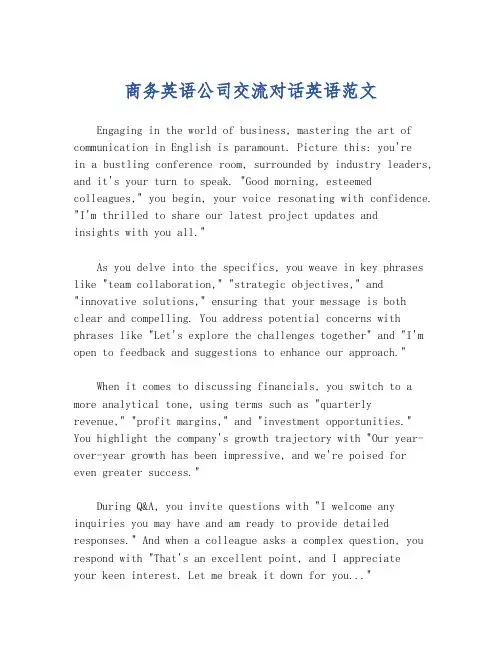 商务英语公司交流对话英语范文

Engaging in the world of business, mastering the art of communication in English is paramount. Picture this: you're in a bustling conference room, surrounded by industry leaders, and it's your turn to speak. "Good morning, esteemed colleagues," you begin, your voice resonating with confidence. "I'm thrilled to share our latest project updates and insights with you all."

As you delve into the specifics, you weave in key phrases like "team collaboration," "strategic objectives," and "innovative solutions," ensuring that your message is both clear and compelling. You address potential concerns with phrases like "Let's explore the challenges together" and "I'm open to feedback and suggestions to enhance our approach."

When it comes to discussing financials, you switch to a more analytical tone, using terms such as "quarterly revenue," "profit margins," and "investment opportunities." You highlight the company's growth trajectory with "Our year-over-year growth has been impressive, and we're poised for even greater success."

During Q&A, you invite questions with "I welcome any inquiries you may have and am ready to provide detailed responses." And when a colleague asks a complex question, you respond with "That's an excellent point, and I appreciate your keen interest. Let me break it down for you..."